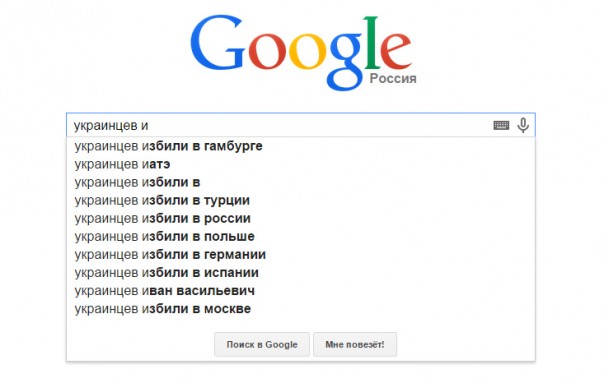 Google
Россия

украинцев и

украинцев избили в гамбурге
украинцев иатэ
украинцев избили в
украинцев избили в турции
украинцев избили в россии
украинцев избили в польше
украинцев избили в германии
украинцев избили в испании
украинцев иван васильевич
украинцев избили в москве

Поиск в Google
Мне повезёт!